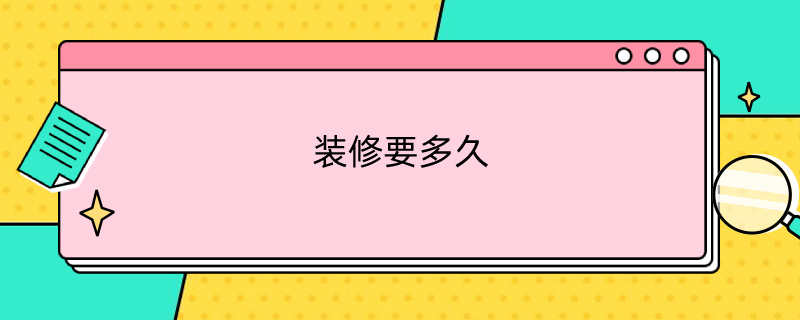 装修要多久